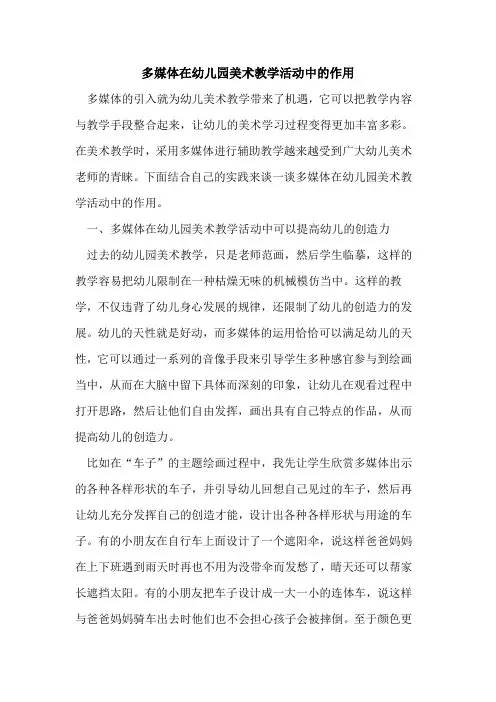 多媒体在幼儿园美术教学活动中的作用

多媒体的引入就为幼儿美术教学带来了机遇，它可以把教学内容与教学手段整合起来，让幼儿的美术学习过程变得更加丰富多彩。在美术教学时，采用多媒体进行辅助教学越来越受到广大幼儿美术老师的青睐。下面结合自己的实践来谈一谈多媒体在幼儿园美术教学活动中的作用。

一、多媒体在幼儿园美术教学活动中可以提高幼儿的创造力

过去的幼儿园美术教学，只是老师范画，然后学生临摹，这样的教学容易把幼儿限制在一种枯燥无味的机械模仿当中。这样的教学，不仅违背了幼儿身心发展的规律，还限制了幼儿的创造力的发展。幼儿的天性就是好动，而多媒体的运用恰恰可以满足幼儿的天性，它可以通过一系列的音像手段来引导学生多种感官参与到绘画当中，从而在大脑中留下具体而深刻的印象，让幼儿在观看过程中打开思路，然后让他们自由发挥，画出具有自己特点的作品，从而提高幼儿的创造力。

比如在“车子”的主题绘画过程中，我先让学生欣赏多媒体出示的各种各样形状的车子，并引导幼儿回想自己见过的车子，然后再让幼儿充分发挥自己的创造才能，设计出各种各样形状与用途的车子。有的小朋友在自行车上面设计了一个遮阳伞，说这样爸爸妈妈在上下班遇到雨天时再也不用为没带伞而发愁了，晴天还可以帮家长遮挡太阳。有的小朋友把车子设计成一大一小的连体车，说这样与爸爸妈妈骑车出去时他们也不会担心孩子会被摔倒。至于颜色更